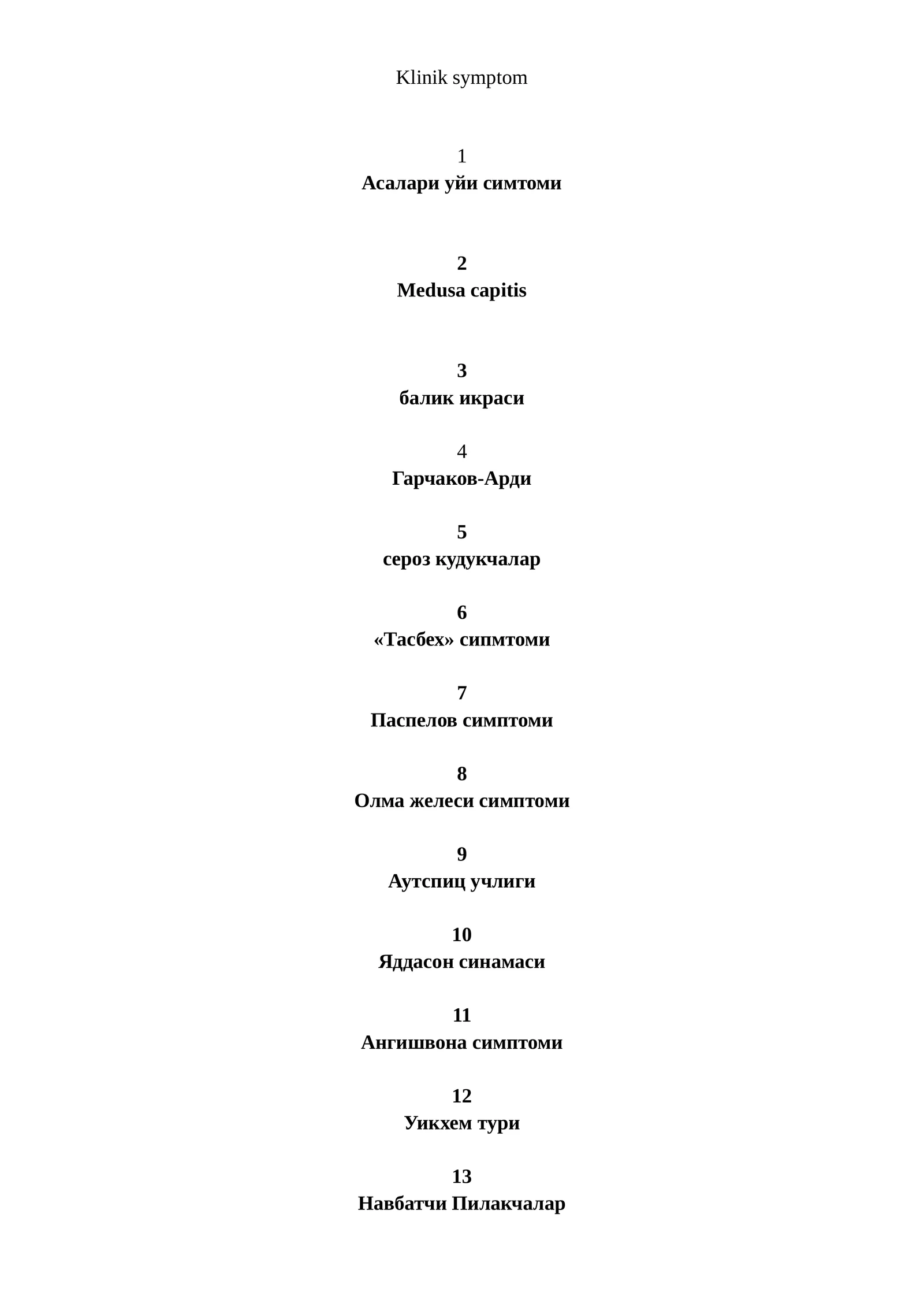 Klinik symptom

1
Асалари уйи симтоми

2
Medusa capitis

3
балик икраси

4
Гарчаков-Арди

5
сероз кудукчалар

6
«Тасбех» сипмтоми

7
Паспелов симптоми

8
Олма желеси симптоми

9
Аутспиц учлиги

10
Яддасон синамаси

11
Ангишвона симптоми

12
Уикхем тури

13
Навбатчи Пилакчалар